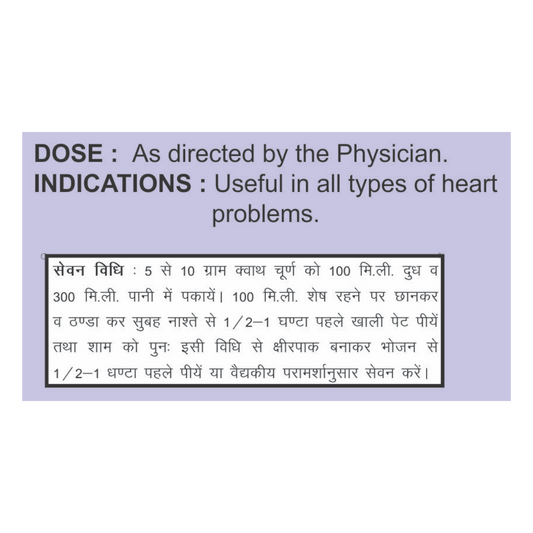 DOSE : As directed by the Physician.
INDICATIONS : Useful in all types of heart problems.

सेवन विधि : 5 से 10 ग्राम क्वाथ चूर्ण को 100 मि.ली. दुध व 300 मि.ली. पानी में पकायें। 100 मि.ली. शेष रहने पर छानकर व ठण्डा कर सुबह नाश्ते से 1/2–1 घण्टा पहले खाली पेट पीयें तथा शाम को पुनः इसी विधि से क्षीरपाक बनाकर भोजन से 1/2–1 धण्टा पहले पीयें या वैद्यकीय परामर्शानुसार सेवन करें।